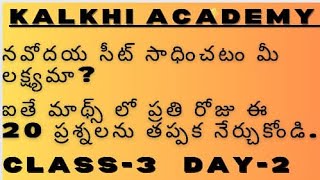 KALKHI ACADEMY

నవోదయ సీట్ సాధించటం మీ లక్ష్యమా?

ఐతే మాథ్స్ లో ప్రతి రోజు ఈ 20 ప్రశ్నలను తప్పక నేర్చుకోండి.

CLASS-3 DAY-2